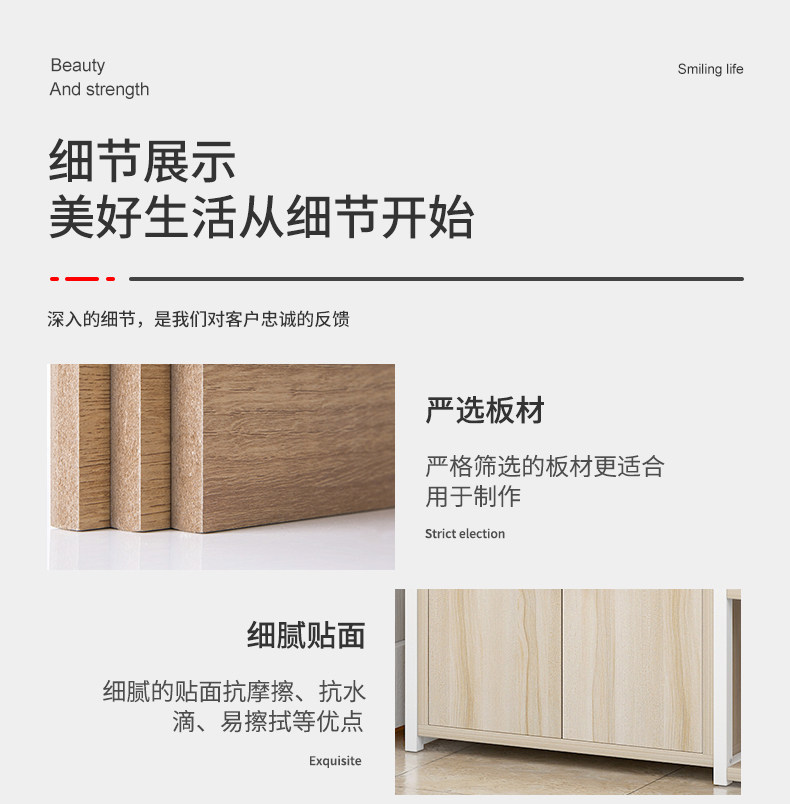 Beauty
And strength

Smiling life

细节展示
美好生活从细节开始

深入的细节，是我们对客户忠诚的反馈

严选板材

严格筛选的板材更适合用于制作

Strict election

细腻贴面

细腻的贴面抗摩擦、抗水滴、易擦拭等优点

Exquisite